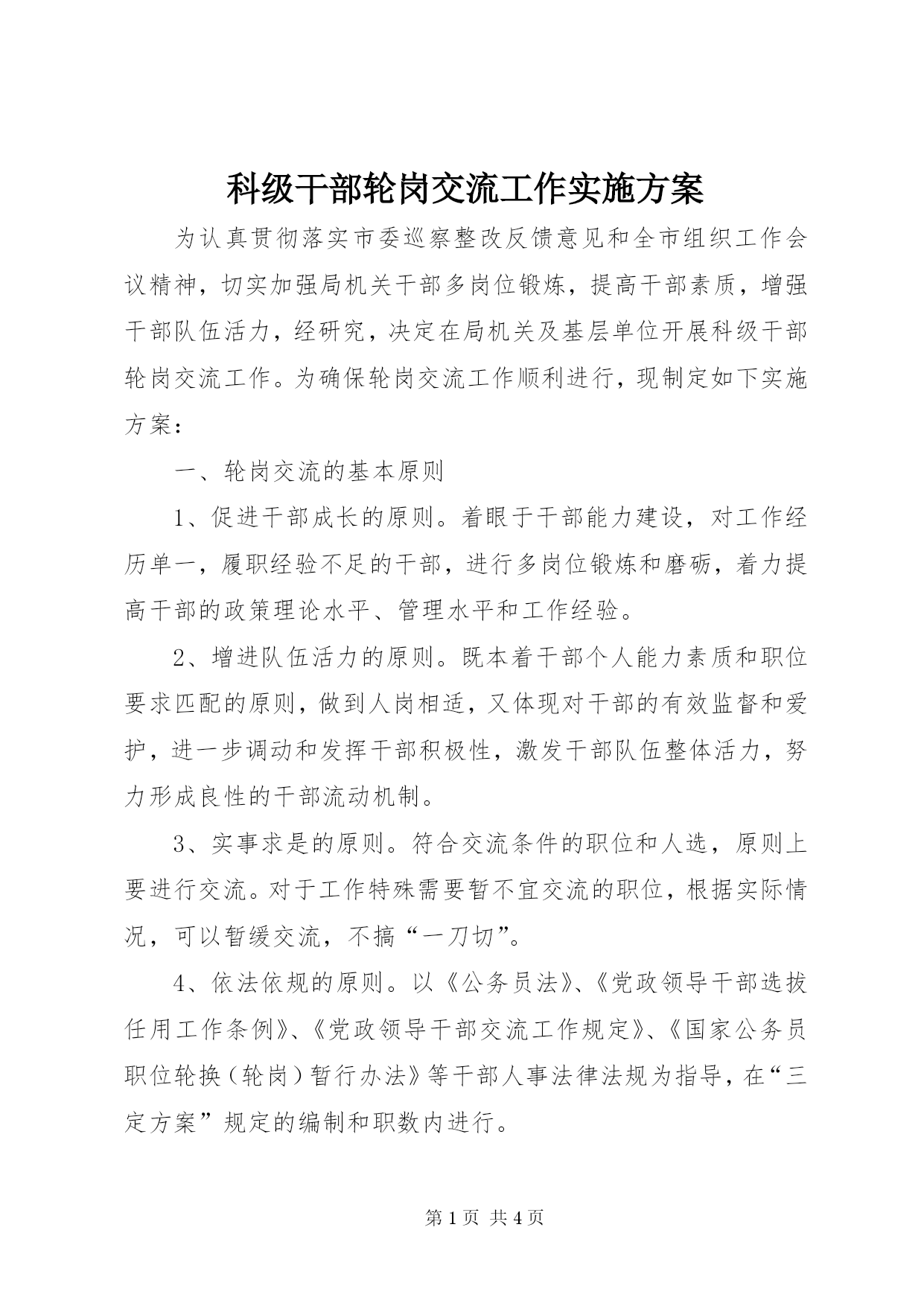 科级干部轮岗交流工作实施方案

为认真贯彻落实市委巡察整改反馈意见和全市组织工作会议精神，切实加强局机关干部多岗位锻炼，提高干部素质，增强干部队伍活力，经研究，决定在局机关及基层单位开展科级干部轮岗交流工作。为确保轮岗交流工作顺利进行，现制定如下实施方案：

一、轮岗交流的基本原则

1、促进干部成长的原则。着眼于干部能力建设，对工作经历单一，履职经验不足的干部，进行多岗位锻炼和磨砺，着力提高干部的政策理论水平、管理水平和工作经验。

2、增进队伍活力的原则。既本着干部个人能力素质和职位要求匹配的原则，做到人岗相适，又体现对干部的有效监督和爱护，进一步调动和发挥干部积极性，激发干部队伍整体活力，努力形成良性的干部流动机制。

3、实事求是的原则。符合交流条件的职位和人选，原则上要进行交流。对于工作特殊需要暂不宜交流的职位，根据实际情况，可以暂缓交流，不搞“一刀切”。

4、依法依规的原则。以《公务员法》、《党政领导干部选拔任用工作条例》、《党政领导干部交流工作规定》、《国家公务员职位轮换（轮岗）暂行办法》等干部人事法律法规为指导，在“三定方案”规定的编制和职数内进行。

第 1 页 共 4 页